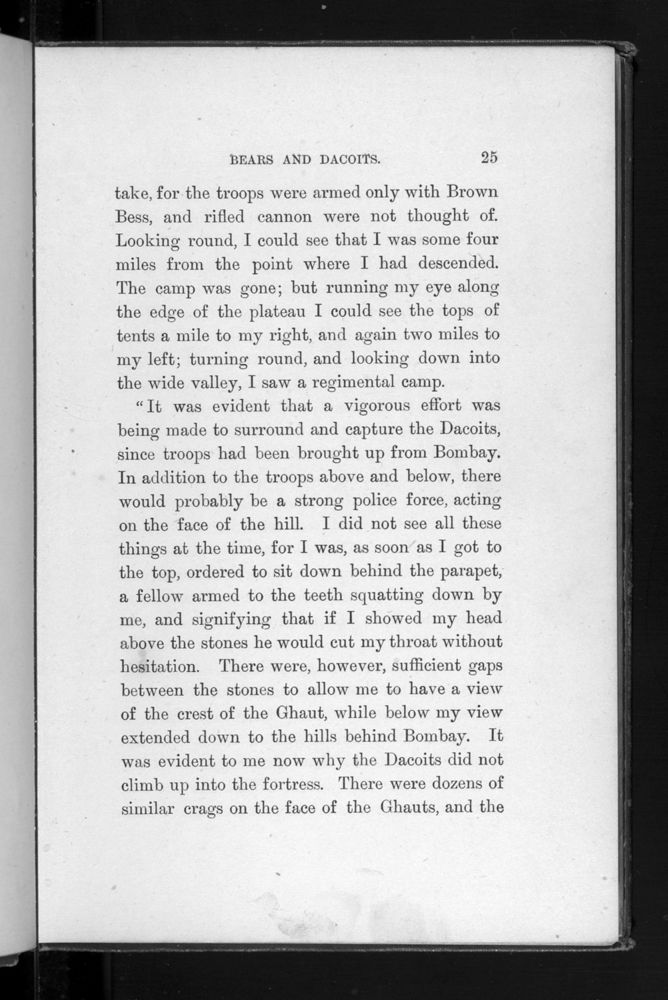 BEARS AND DACOITS. 25

take, for the troops were armed only with Brown Bess, and rifled cannon were not thought of. Looking round, I could see that I was some four miles from the point where I had descended. The camp was gone; but running my eye along the edge of the plateau I could see the tops of tents a mile to my right, and again two miles to my left; turning round, and looking down into the wide valley, I saw a regimental camp.

"It was evident that a vigorous effort was being made to surround and capture the Dacoits, since troops had been brought up from Bombay. In addition to the troops above and below, there would probably be a strong police force, acting on the face of the hill. I did not see all these things at the time, for I was, as soon as I got to the top, ordered to sit down behind the parapet, a fellow armed to the teeth squatting down by me, and signifying that if I showed my head above the stones he would cut my throat without hesitation. There were, however, sufficient gaps between the stones to allow me to have a view of the crest of the Ghaut, while below my view extended down to the hills behind Bombay. It was evident to me now why the Dacoits did not climb up into the fortress. There were dozens of similar crags on the face of the Ghauts, and the